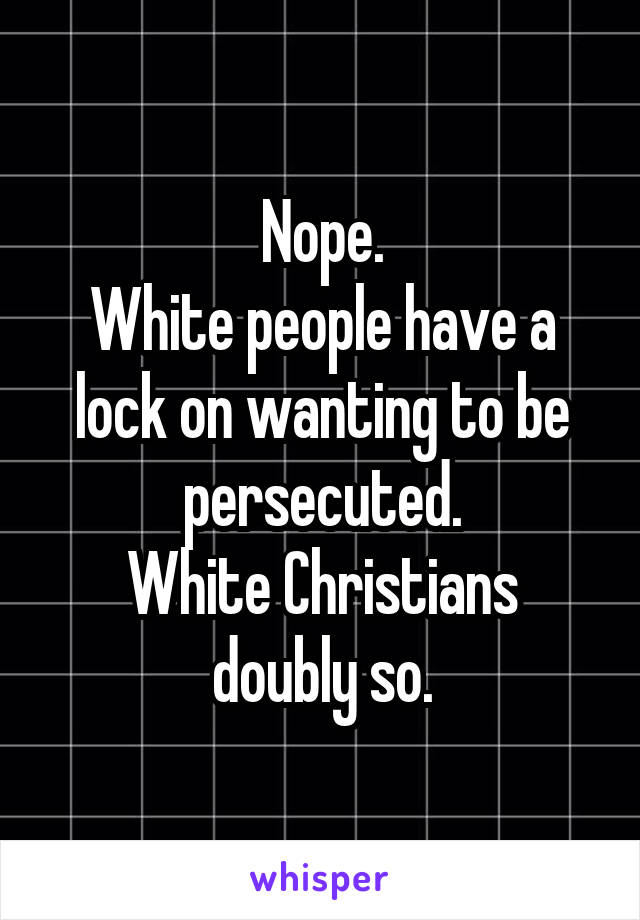 Nope.
White people have a lock on wanting to be persecuted.
White Christians doubly so.

whisper